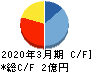 2020年3月期 C/F]
*総C/F 2億円